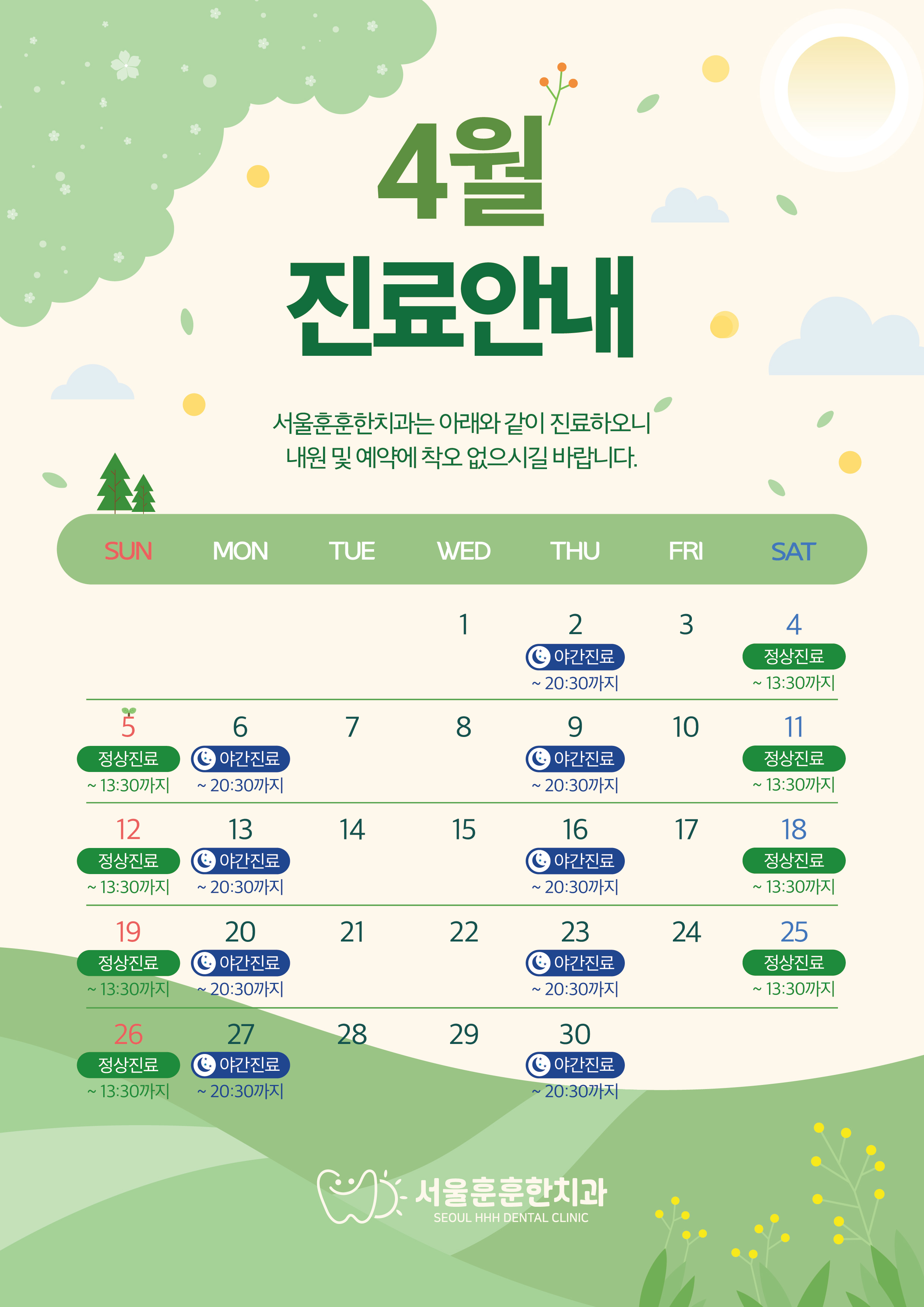 4월
진료안내

서울훈훈한치과는 아래와 같이 진료하오니
내원 및 예약에 착오 없으시길 바랍니다.

| SUN | MON | TUE | WED | THU | FRI | SAT |
|---|---|---|---|---|---|---|
| | | | 1 | 2 야간진료 ~ 20:30까지 | 3 | 4 정상진료 ~ 13:30까지 |
| 5 정상진료 ~ 13:30까지 | 6 야간진료 ~ 20:30까지 | 7 | 8 | 9 야간진료 ~ 20:30까지 | 10 | 11 정상진료 ~ 13:30까지 |
| 12 정상진료 ~ 13:30까지 | 13 야간진료 ~ 20:30까지 | 14 | 15 | 16 야간진료 ~ 20:30까지 | 17 | 18 정상진료 ~ 13:30까지 |
| 19 정상진료 ~ 13:30까지 | 20 야간진료 ~ 20:30까지 | 21 | 22 | 23 야간진료 ~ 20:30까지 | 24 | 25 정상진료 ~ 13:30까지 |
| 26 정상진료 ~ 13:30까지 | 27 야간진료 ~ 20:30까지 | 28 | 29 | 30 야간진료 ~ 20:30까지 | | |

서울훈훈한치과
SEOUL HHH DENTAL CLINIC